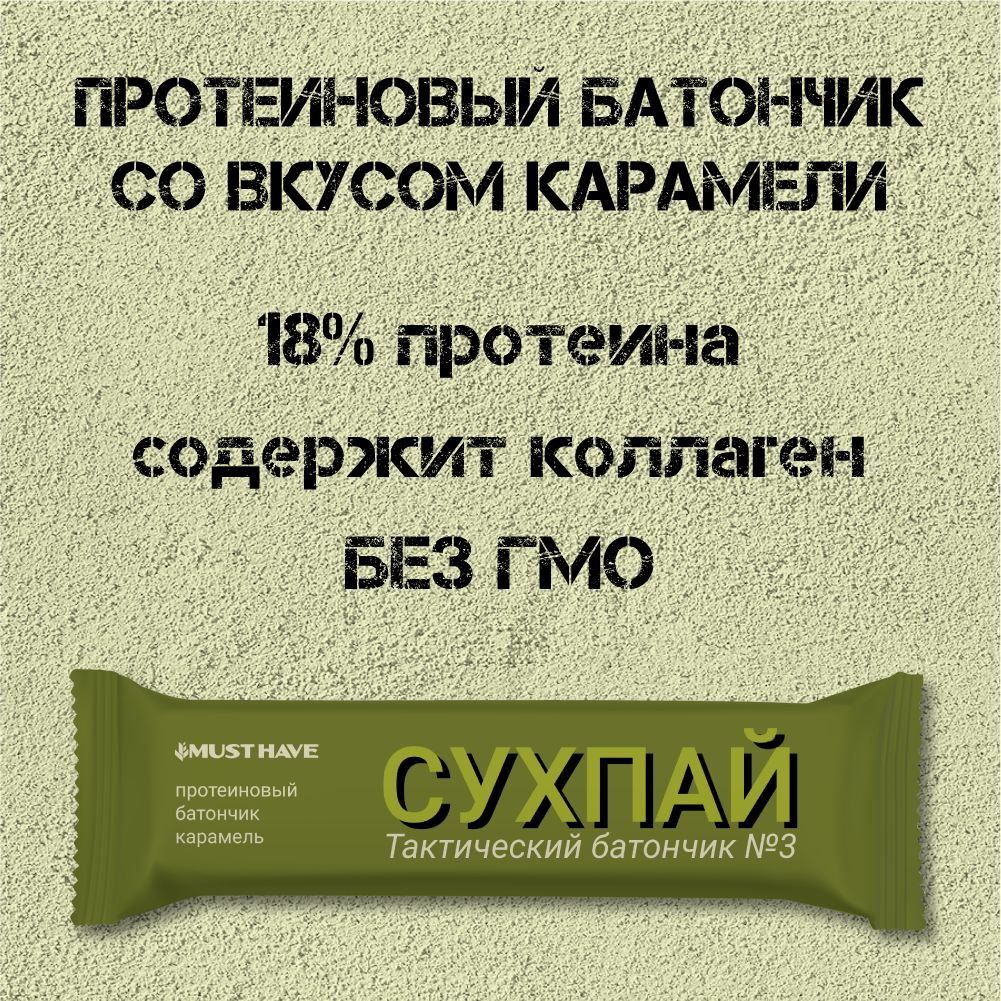 ПРОТЕИНОВЫЙ БАТОНЧИК СО ВКУСОМ КАРАМЕЛИ

18% протеина

содержит коллаген

БЕЗ ГМО

MUST HAVE

протеиновый батончик карамель

СУХПАЙ

Тактический батончик №3